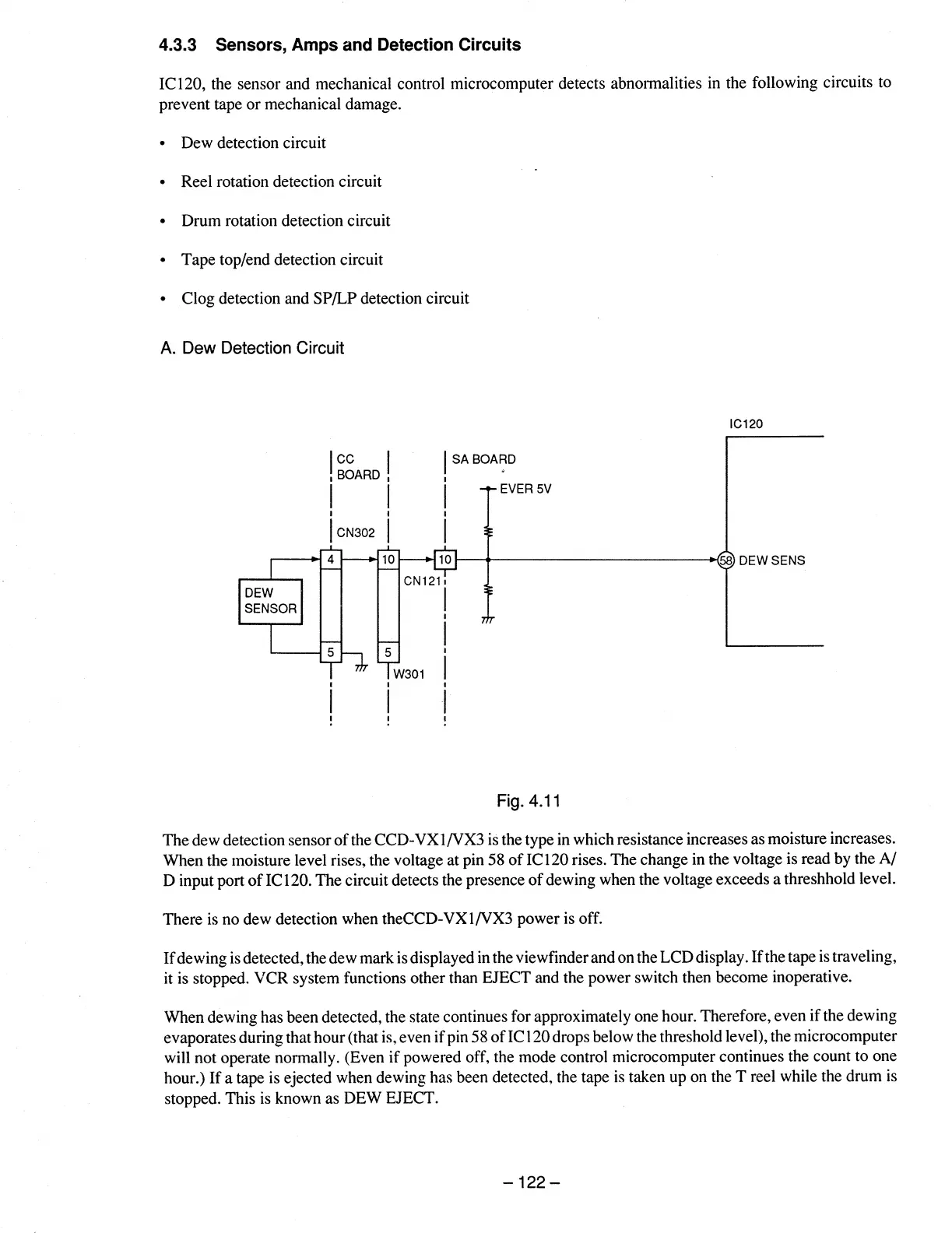 4.3.3 Sensors, Amps and Detection Circuits

IC120, the sensor and mechanical control microcomputer detects abnormalities in the following circuits to prevent tape or mechanical damage.

• Dew detection circuit

• Reel rotation detection circuit

• Drum rotation detection circuit

• Tape top/end detection circuit

• Clog detection and SP/LP detection circuit

A. Dew Detection Circuit

IC120

CC BOARD

SA BOARD

EVER 5V

CN302

4

10

10

58 DEW SENS

CN121

DEW SENSOR

5

5

W301

Fig. 4.11

The dew detection sensor of the CCD-VX1/VX3 is the type in which resistance increases as moisture increases. When the moisture level rises, the voltage at pin 58 of IC120 rises. The change in the voltage is read by the A/D input port of IC120. The circuit detects the presence of dewing when the voltage exceeds a threshhold level.

There is no dew detection when theCCD-VX1/VX3 power is off.

If dewing is detected, the dew mark is displayed in the viewfinder and on the LCD display. If the tape is traveling, it is stopped. VCR system functions other than EJECT and the power switch then become inoperative.

When dewing has been detected, the state continues for approximately one hour. Therefore, even if the dewing evaporates during that hour (that is, even if pin 58 of IC120 drops below the threshold level), the microcomputer will not operate normally. (Even if powered off, the mode control microcomputer continues the count to one hour.) If a tape is ejected when dewing has been detected, the tape is taken up on the T reel while the drum is stopped. This is known as DEW EJECT.

– 122 –